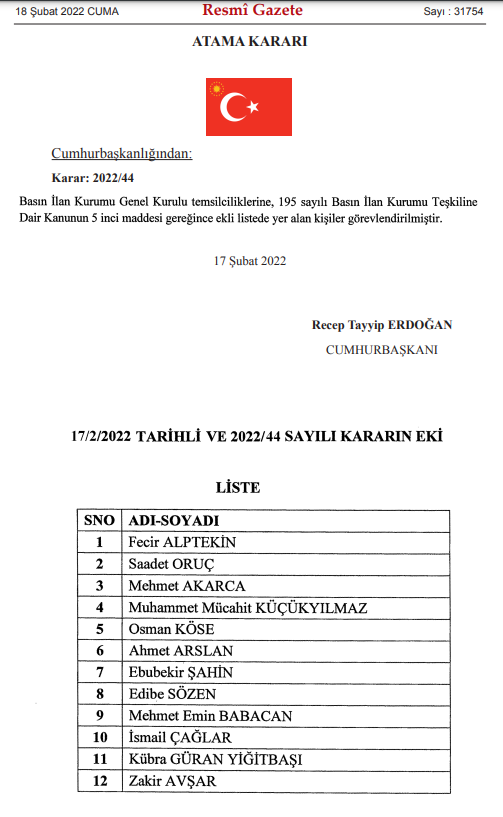 18 Şubat 2022 CUMA Resmî Gazete Sayı : 31754

ATAMA KARARI

Cumhurbaşkanlığından:

Karar: 2022/44

Basın İlan Kurumu Genel Kurulu temsilciliklerine, 195 sayılı Basın İlan Kurumu Teşkiline Dair Kanunun 5 inci maddesi gereğince ekli listede yer alan kişiler görevlendirilmiştir.

17 Şubat 2022

Recep Tayyip ERDOĞAN
CUMHURBAŞKANI

17/2/2022 TARİHLİ VE 2022/44 SAYILI KARARIN EKİ

LİSTE

| SNO | ADI-SOYADI |
|---|---|
| 1 | Fecir ALPTEKİN |
| 2 | Saadet ORUÇ |
| 3 | Mehmet AKARCA |
| 4 | Muhammet Mücahit KÜÇÜKYILMAZ |
| 5 | Osman KÖSE |
| 6 | Ahmet ARSLAN |
| 7 | Ebubekir ŞAHİN |
| 8 | Edibe SÖZEN |
| 9 | Mehmet Emin BABACAN |
| 10 | İsmail ÇAĞLAR |
| 11 | Kübra GÜRAN YİĞİTBAŞI |
| 12 | Zakir AVŞAR |